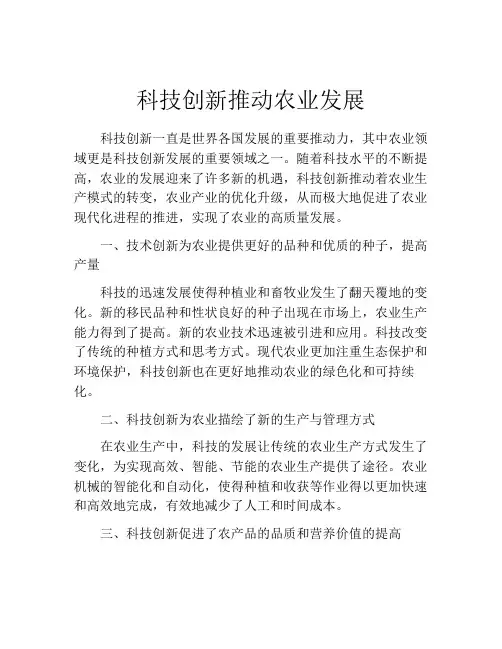 科技创新推动农业发展

科技创新一直是世界各国发展的重要推动力，其中农业领域更是科技创新发展的重要领域之一。随着科技水平的不断提高，农业的发展迎来了许多新的机遇，科技创新推动着农业生产模式的转变，农业产业的优化升级，从而极大地促进了农业现代化进程的推进，实现了农业的高质量发展。

一、技术创新为农业提供更好的品种和优质的种子，提高产量

科技的迅速发展使得种植业和畜牧业发生了翻天覆地的变化。新的移民品种和性状良好的种子出现在市场上，农业生产能力得到了提高。新的农业技术迅速被引进和应用。科技改变了传统的种植方式和思考方式。现代农业更加注重生态保护和环境保护，科技创新也在更好地推动农业的绿色化和可持续化。

二、科技创新为农业描绘了新的生产与管理方式

在农业生产中，科技的发展让传统的农业生产方式发生了变化，为实现高效、智能、节能的农业生产提供了途径。农业机械的智能化和自动化，使得种植和收获等作业得以更加快速和高效地完成，有效地减少了人工和时间成本。

三、科技创新促进了农产品的品质和营养价值的提高